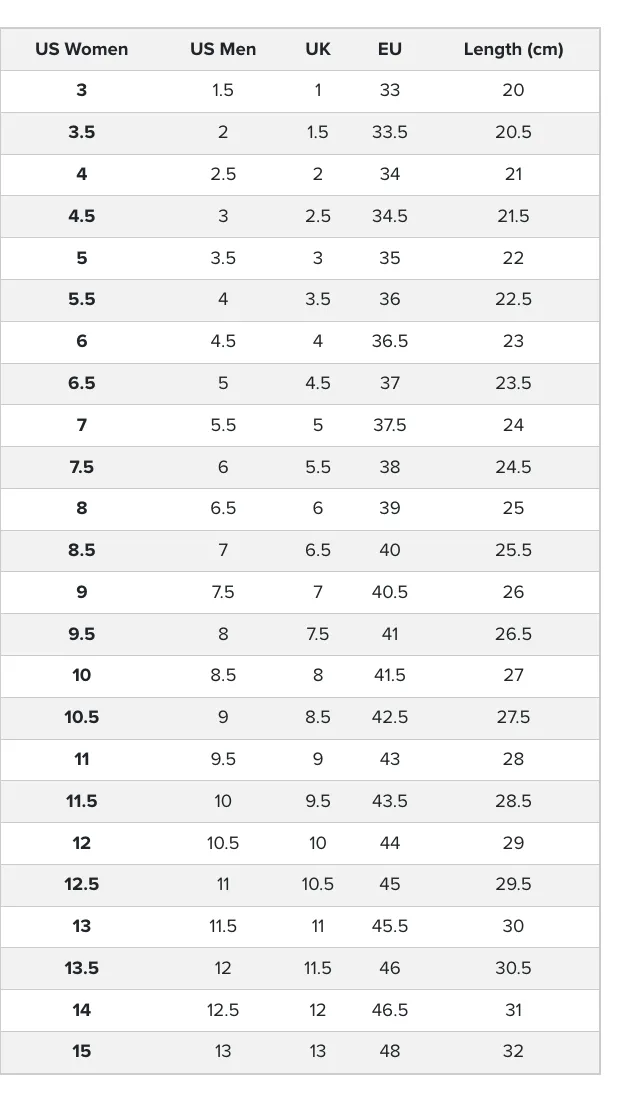 | US Women | US Men | UK | EU | Length (cm) |
|---|---|---|---|---|
| 3 | 1.5 | 1 | 33 | 20 |
| 3.5 | 2 | 1.5 | 33.5 | 20.5 |
| 4 | 2.5 | 2 | 34 | 21 |
| 4.5 | 3 | 2.5 | 34.5 | 21.5 |
| 5 | 3.5 | 3 | 35 | 22 |
| 5.5 | 4 | 3.5 | 36 | 22.5 |
| 6 | 4.5 | 4 | 36.5 | 23 |
| 6.5 | 5 | 4.5 | 37 | 23.5 |
| 7 | 5.5 | 5 | 37.5 | 24 |
| 7.5 | 6 | 5.5 | 38 | 24.5 |
| 8 | 6.5 | 6 | 39 | 25 |
| 8.5 | 7 | 6.5 | 40 | 25.5 |
| 9 | 7.5 | 7 | 40.5 | 26 |
| 9.5 | 8 | 7.5 | 41 | 26.5 |
| 10 | 8.5 | 8 | 41.5 | 27 |
| 10.5 | 9 | 8.5 | 42.5 | 27.5 |
| 11 | 9.5 | 9 | 43 | 28 |
| 11.5 | 10 | 9.5 | 43.5 | 28.5 |
| 12 | 10.5 | 10 | 44 | 29 |
| 12.5 | 11 | 10.5 | 45 | 29.5 |
| 13 | 11.5 | 11 | 45.5 | 30 |
| 13.5 | 12 | 11.5 | 46 | 30.5 |
| 14 | 12.5 | 12 | 46.5 | 31 |
| 15 | 13 | 13 | 48 | 32 |